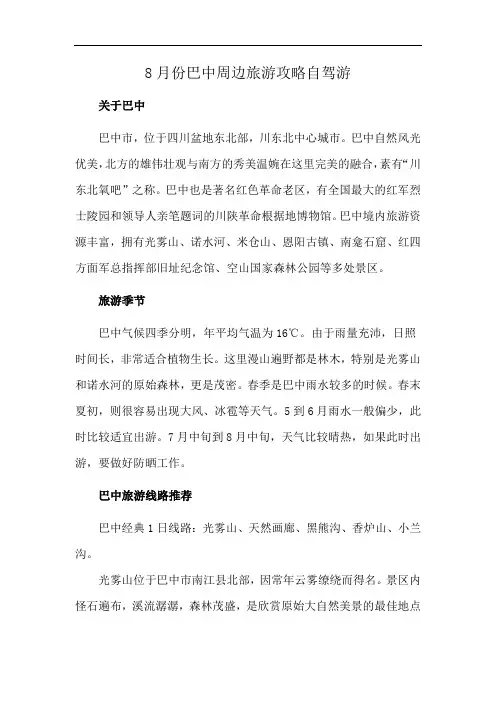 8 月份巴中周边旅游攻略自驾游

关于巴中

巴中市，位于四川盆地东北部，川东北中心城市。巴中自然风光优美，北方的雄伟壮观与南方的秀美温婉在这里完美的融合，素有“川东北氧吧”之称。巴中也是著名红色革命老区，有全国最大的红军烈士陵园和领导人亲笔题词的川陕革命根据地博物馆。巴中境内旅游资源丰富，拥有光雾山、诺水河、米仓山、恩阳古镇、南龛石窟、红四方面军总指挥部旧址纪念馆、空山国家森林公园等多处景区。

旅游季节

巴中气候四季分明，年平均气温为 16℃。由于雨量充沛，日照时间长，非常适合植物生长。这里漫山遍野都是林木，特别是光雾山和诺水河的原始森林，更是茂密。春季是巴中雨水较多的时候。春末夏初，则很容易出现大风、冰雹等天气。5 到 6 月雨水一般偏少，此时比较适宜出游。7 月中旬到 8 月中旬，天气比较晴热，如果此时出游，要做好防晒工作。

巴中旅游线路推荐

巴中经典 1 日线路：光雾山、天然画廊、黑熊沟、香炉山、小兰沟。

光雾山位于巴中市南江县北部，因常年云雾缭绕而得名。景区内怪石遍布，溪流潺潺，森林茂盛，是欣赏原始大自然美景的最佳地点